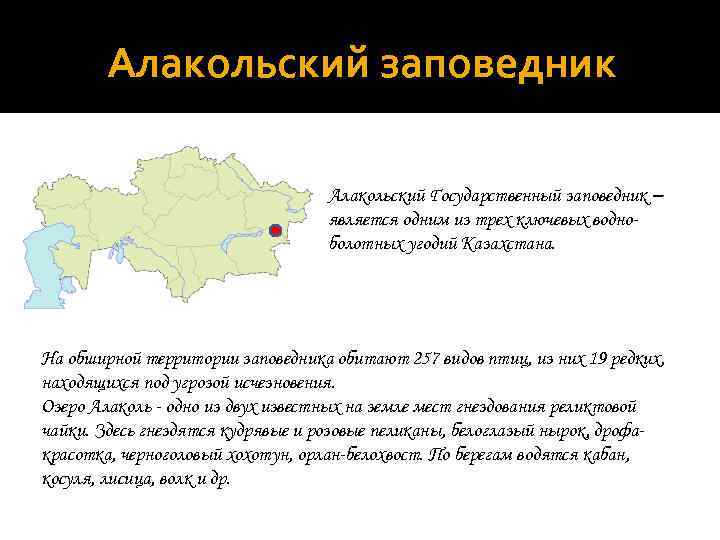 Алакольский заповедник

Алакольский Государственный заповедник – является одним из трех ключевых водно-болотных угодий Казахстана.

На обширной территории заповедника обитают 257 видов птиц, из них 19 редких, находящихся под угрозой исчезновения.
Озеро Алаколь - одно из двух известных на земле мест гнездования реликтовой чайки. Здесь гнездятся кудрявые и розовые пеликаны, белоглазый нырок, дрофа-красотка, черноголовый хохотун, орлан-белохвост. По берегам водятся кабан, косуля, лисица, волк и др.